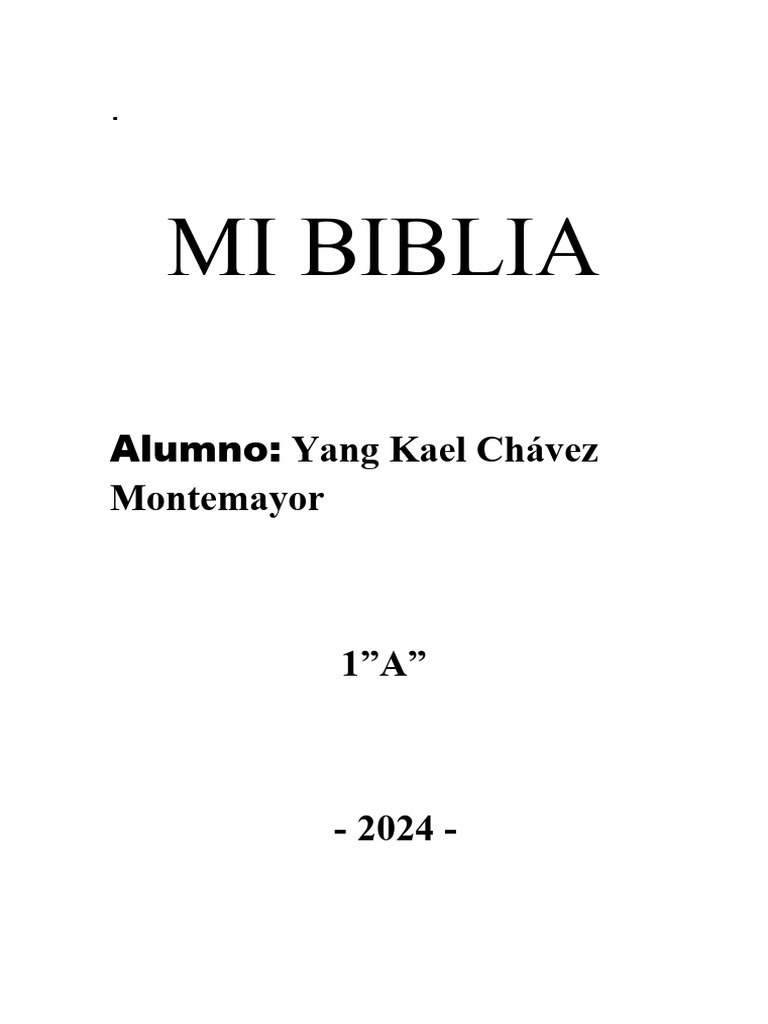 .

MI BIBLIA

Alumno: Yang Kael Chávez Montemayor

1”A”

- 2024 -